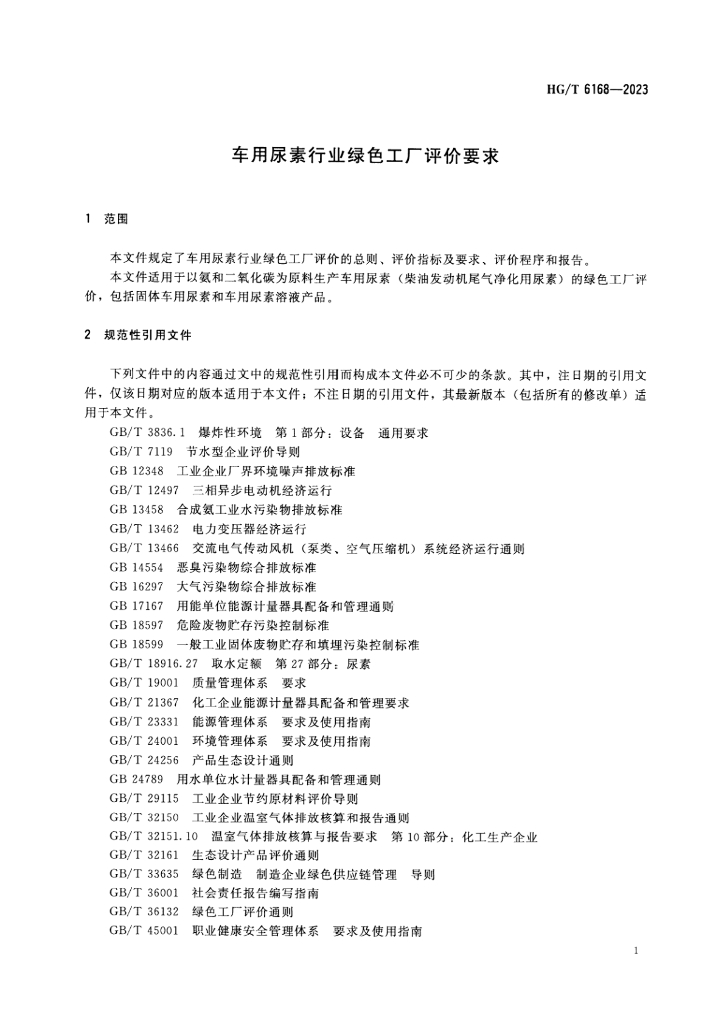 HG/T 6168—2023

车用尿素行业绿色工厂评价要求

1 范围

本文件规定了车用尿素行业绿色工厂评价的总则、评价指标及要求、评价程序和报告。

本文件适用于以氨和二氧化碳为原料生产车用尿素（柴油发动机尾气净化用尿素）的绿色工厂评价，包括固体车用尿素和车用尿素溶液产品。

2 规范性引用文件

下列文件中的内容通过文中的规范性引用而构成本文件必不可少的条款。其中，注日期的引用文件，仅该日期对应的版本适用于本文件；不注日期的引用文件，其最新版本（包括所有的修改单）适用于本文件。

GB/T 3836.1 爆炸性环境 第1部分：设备 通用要求
GB/T 7119 节水型企业评价导则
GB 12348 工业企业厂界环境噪声排放标准
GB/T 12497 三相异步电动机经济运行
GB 13458 合成氨工业水污染物排放标准
GB/T 13462 电力变压器经济运行
GB/T 13466 交流电气传动风机（泵类、空气压缩机）系统经济运行通则
GB 14554 恶臭污染物综合排放标准
GB 16297 大气污染物综合排放标准
GB 17167 用能单位能源计量器具配备和管理通则
GB 18597 危险废物贮存污染控制标准
GB 18599 一般工业固体废物贮存和填埋污染控制标准
GB/T 18916.27 取水定额 第27部分：尿素
GB/T 19001 质量管理体系 要求
GB/T 21367 化工企业能源计量器具配备和管理要求
GB/T 23331 能源管理体系 要求及使用指南
GB/T 24001 环境管理体系 要求及使用指南
GB/T 24256 产品生态设计通则
GB 24789 用水单位水计量器具配备和管理通则
GB/T 29115 工业企业节约原材料评价导则
GB/T 32150 工业企业温室气体排放核算和报告通则
GB/T 32151.10 温室气体排放核算与报告要求 第10部分：化工生产企业
GB/T 32161 生态设计产品评价通则
GB/T 33635 绿色制造 制造企业绿色供应链管理 导则
GB/T 36001 社会责任报告编写指南
GB/T 36132 绿色工厂评价通则
GB/T 45001 职业健康安全管理体系 要求及使用指南

1